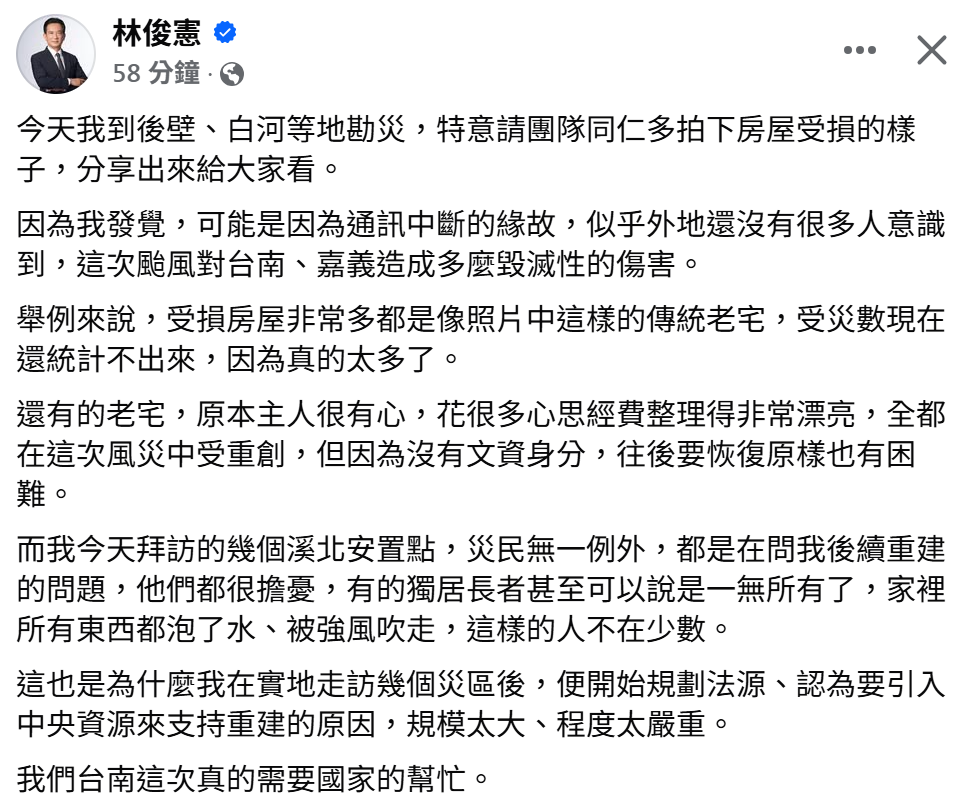 林俊憲
58 分鐘 ·

今天我到後壁、白河等地勘災，特意請團隊同仁多拍下房屋受損的樣子，分享出來給大家看。

因為我發覺，可能是因為通訊中斷的緣故，似乎外地還沒有很多人意識到，這次颱風對台南、嘉義造成多麼毀滅性的傷害。

舉例來說，受損房屋非常多都是像照片中這樣的傳統老宅，受災數現在還統計不出來，因為真的太多了。

還有的老宅，原本主人很有心，花很多心思經費整理得非常漂亮，全都在這次風災中受重創，但因為沒有文資身分，往後要恢復原樣也有困難。

而我今天拜訪的幾個溪北安置點，災民無一例外，都是在問我後續重建的問題，他們都很擔憂，有的獨居長者甚至可以說是一無所有了，家裡所有東西都泡了水、被強風吹走，這樣的人不在少數。

這也是為什麼我在實地走訪幾個災區後，便開始規劃法源、認為要引入中央資源來支持重建的原因，規模太大、程度太嚴重。

我們台南這次真的需要國家的幫忙。